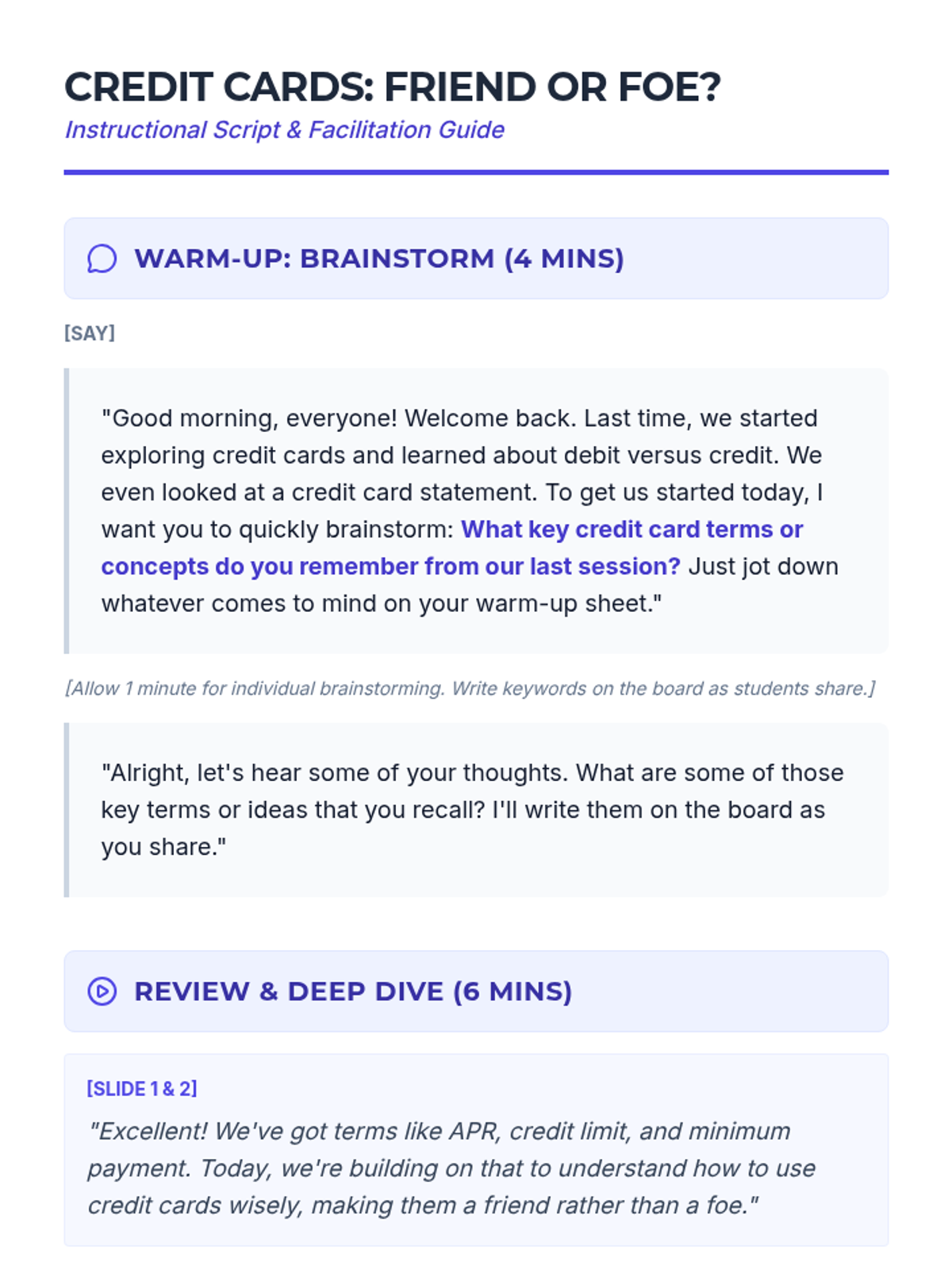 CREDIT CARDS: FRIEND OR FOE?
Instructional Script & Facilitation Guide

WARM-UP: BRAINSTORM (4 MINS)

[SAY]

"Good morning, everyone! Welcome back. Last time, we started exploring credit cards and learned about debit versus credit. We even looked at a credit card statement. To get us started today, I want you to quickly brainstorm: What key credit card terms or concepts do you remember from our last session? Just jot down whatever comes to mind on your warm-up sheet."

[Allow 1 minute for individual brainstorming. Write keywords on the board as students share.]

"Alright, let's hear some of your thoughts. What are some of those key terms or ideas that you recall? I'll write them on the board as you share."

REVIEW & DEEP DIVE (6 MINS)

[SLIDE 1 & 2]

"Excellent! We've got terms like APR, credit limit, and minimum payment. Today, we're building on that to understand how to use credit cards wisely, making them a friend rather than a foe."